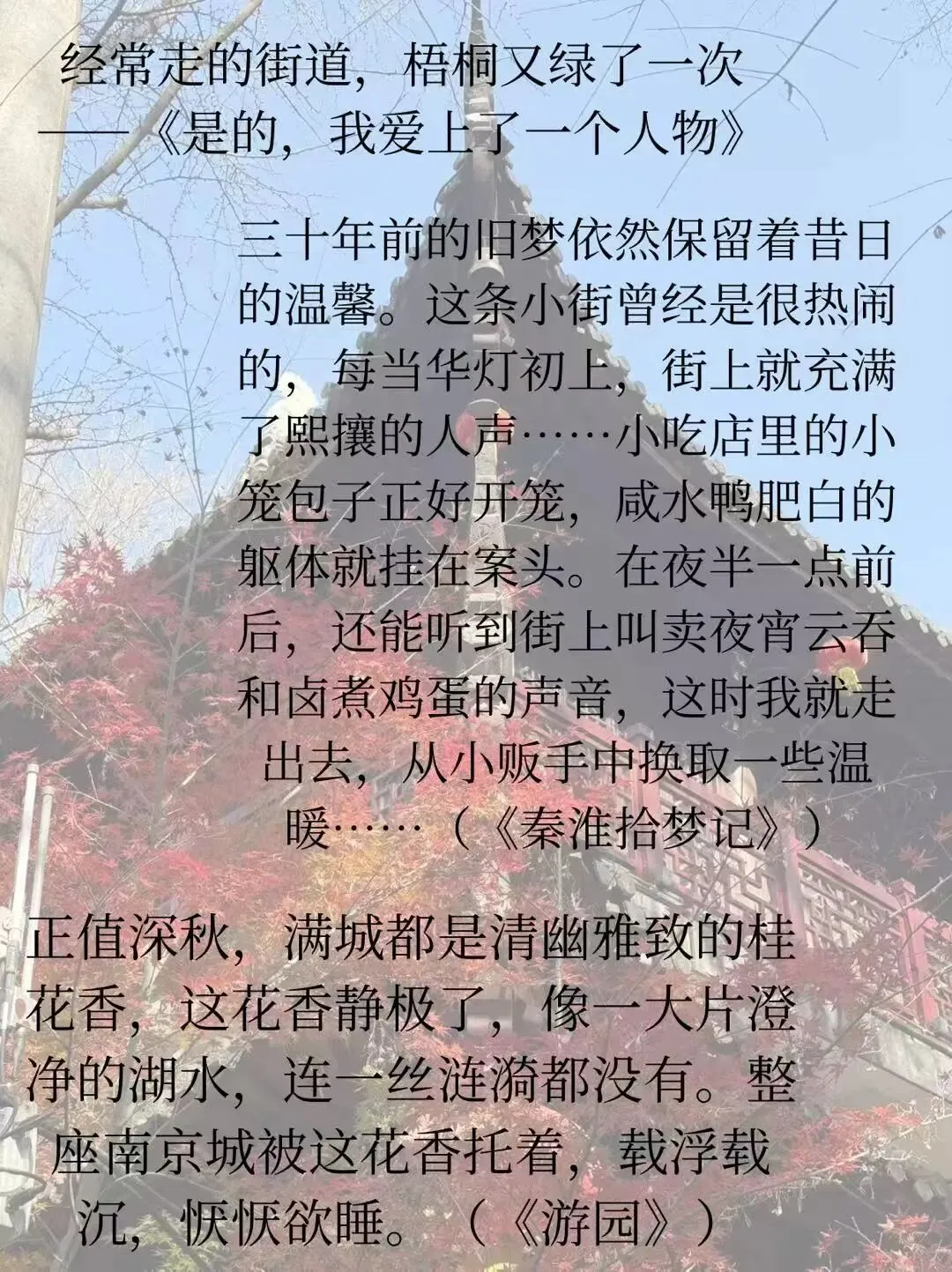 经常走的街道，梧桐又绿了一次
——《是的，我爱上了一个人物》

三十年前的旧梦依然保留着昔日的温馨。这条小街曾经是很热闹的，每当华灯初上，街上就充满了熙攘的人声……小吃店里的小笼包子正好开笼，咸水鸭肥白的躯体就挂在案头。在夜半一点前后，还能听到街上叫卖夜宵云吞和卤煮鸡蛋的声音，这时我就走出去，从小贩手中换取一些温暖……（《秦淮拾梦记》）

正值深秋，满城都是清幽雅致的桂花香，这花香静极了，像一大片澄净的湖水，连一丝涟漪都没有。整座南京城被这花香托着，载浮载沉，恹恹欲睡。（《游园》）